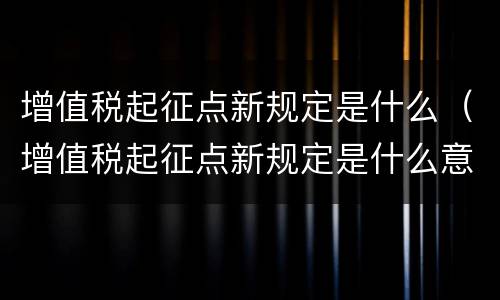 增值税起征点新规定是什么（增值税起征点新规定是什么意